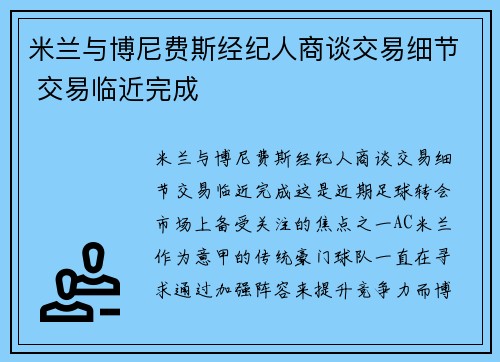 米兰与博尼费斯经纪人商谈交易细节 交易临近完成

米兰与博尼费斯经纪人商谈交易细节交易临近完成这是近期足球转会市场上备受关注的焦点之一AC米兰作为意甲的传统豪门球队一直在寻求通过加强阵容来提升竞争力而博